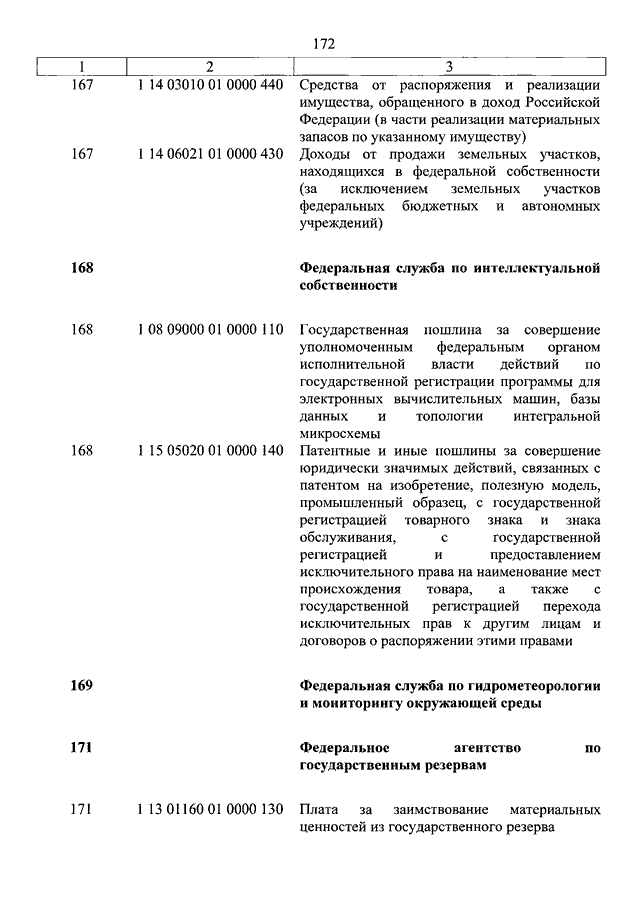 172

| 1 | 2 | 3 |
|---|---|---|
| 167 | 1 14 03010 01 0000 440 | Средства от распоряжения и реализации имущества, обращенного в доход Российской Федерации (в части реализации материальных запасов по указанному имуществу) |
| 167 | 1 14 06021 01 0000 430 | Доходы от продажи земельных участков, находящихся в федеральной собственности (за исключением земельных участков федеральных бюджетных и автономных учреждений) |
| **168** | | **Федеральная служба по интеллектуальной собственности** |
| 168 | 1 08 09000 01 0000 110 | Государственная пошлина за совершение уполномоченным федеральным органом исполнительной власти действий по государственной регистрации программы для электронных вычислительных машин, базы данных и топологии интегральной микросхемы |
| 168 | 1 15 05020 01 0000 140 | Патентные и иные пошлины за совершение юридически значимых действий, связанных с патентом на изобретение, полезную модель, промышленный образец, с государственной регистрацией товарного знака и знака обслуживания, с государственной регистрацией и предоставлением исключительного права на наименование мест происхождения товара, а также с государственной регистрацией перехода исключительных прав к другим лицам и договоров о распоряжении этими правами |
| **169** | | **Федеральная служба по гидрометеорологии и мониторингу окружающей среды** |
| **171** | | **Федеральное агентство по государственным резервам** |
| 171 | 1 13 01160 01 0000 130 | Плата за заимствование материальных ценностей из государственного резерва |